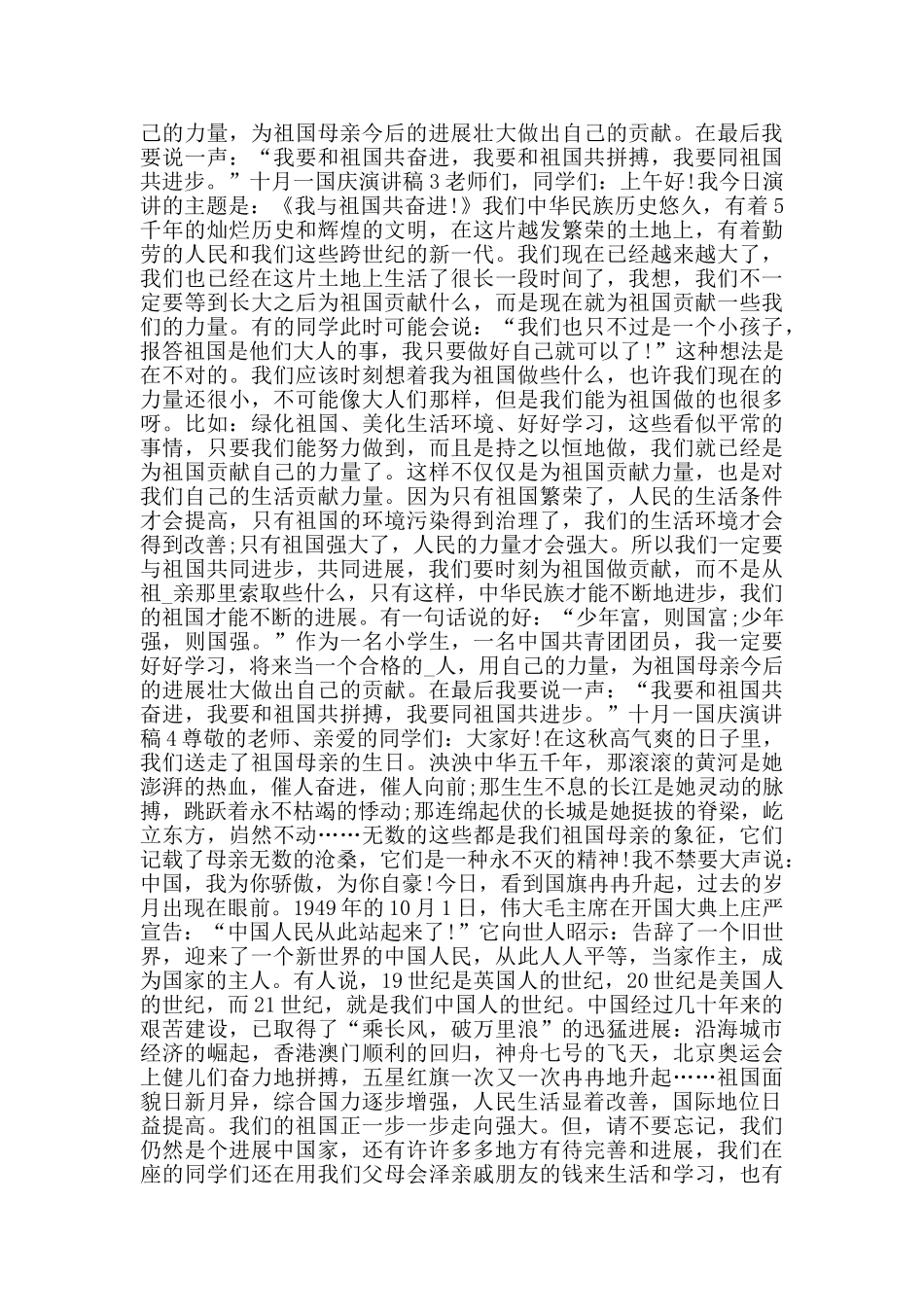 己的力量，为祖国母亲今后的进展壮大做出自己的贡献。在最后我要说一声：“我要和祖国共奋进，我要和祖国共拼搏，我要同祖国共进步。”十月一国庆演讲稿 3 老师们，同学们：上午好!我今日演讲的主题是：《我与祖国共奋进!》我们中华民族历史悠久，有着 5 千年的灿烂历史和辉煌的文明，在这片越发繁荣的土地上，有着勤劳的人民和我们这些跨世纪的新一代。我们现在已经越来越大了，我们也已经在这片土地上生活了很长一段时间了，我想，我们不一定要等到长大之后为祖国贡献什么，而是现在就为祖国贡献一些我们的力量。有的同学此时可能会说：“我们也只不过是一个小孩子，报答祖国是他们大人的事，我只要做好自己就可以了!”这种想法是在不对的。我们应该时刻想着我为祖国做些什么，也许我们现在的力量还很小，不可能像大人们那样，但是我们能为祖国做的也很多呀。比如：绿化祖国、美化生活环境、好好学习，这些看似平常的事情，只要我们能努力做到，而且是持之以恒地做，我们就已经是为祖国贡献自己的力量了。这样不仅仅是为祖国贡献力量，也是对我们自己的生活贡献力量。因为只有祖国繁荣了，人民的生活条件才会提高，只有祖国的环境污染得到治理了，我们的生活环境才会得到改善;只有祖国强大了，人民的力量才会强大。所以我们一定要与祖国共同进步，共同进展，我们要时刻为祖国做贡献，而不是从祖_亲那里索取些什么，只有这样，中华民族才能不断地进步，我们的祖国才能不断的进展。有一句话说的好：“少年富，则国富;少年强，则国强。”作为一名小学生，一名中国共青团团员，我一定要好好学习，将来当一个合格的_人，用自己的力量，为祖国母亲今后的进展壮大做出自己的贡献。在最后我要说一声：“我要和祖国共奋进，我要和祖国共拼搏，我要同祖国共进步。”十月一国庆演讲稿 4 尊敬的老师、亲爱的同学们：大家好!在这秋高气爽的日子里，我们送走了祖国母亲的生日。泱泱中华五千年，那滚滚的黄河是她澎湃的热血，催人奋进，催人向前;那生生不息的长江是她灵动的脉搏，跳跃着永不枯竭的悸动;那连绵起伏的长城是她挺拔的脊梁，屹立东方，岿然不动……无数的这些都是我们祖国母亲的象征，它们记载了母亲无数的沧桑，它们是一种永不灭的精神!我不禁要大声说：中国，我为你骄傲，为你自豪!今日，看到国旗冉冉升起，过去的岁月出现在眼前。1949 年的 10 月 1 日，伟大毛主席在开国大典上庄严宣告：“中国人民从此站起来了!”它向世人昭示：告辞了一个旧世界，迎来了一个新世界的中国人民，从此人人平等，当家作主，成为国家的主人。有人说，19 世纪是英国人的世纪，20 世纪是美国人的世纪，而 21 世纪，就是我们中国人的世纪。中国经过几十年来的艰苦建设，已取得了“乘长风，破万里浪”的迅猛进展：沿海城市经济的崛起，香港澳门顺利的回归，神舟七号的飞天，北京奥运会上健儿们奋力地拼搏，五星红旗一次又一次冉冉地升起……祖国面貌日新月异，综合国力逐步增强，人民生活显着改善，国际地位日益提高。我们的祖国正一步一步走向强大。但，请不要忘记，我们仍然是个进展中国家，还有许许多多地方有待完善和进展，我们在座的同学们还在用我们父母会泽亲戚朋友的钱来生活和学习，也有